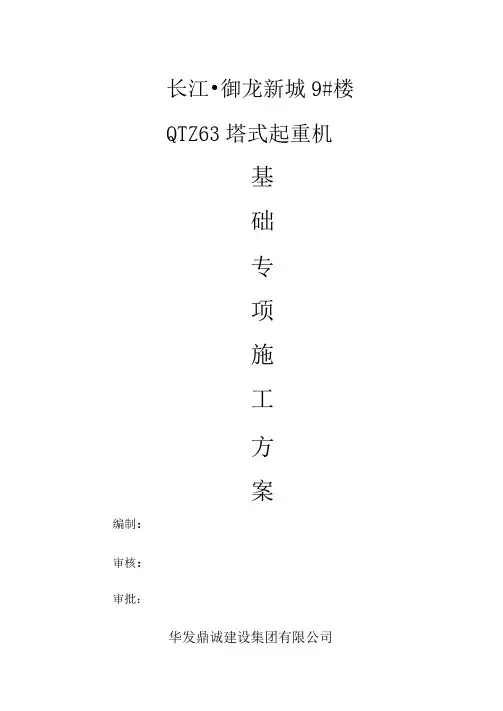 长江•御龙新城9#楼

QTZ63塔式起重机

基

础

专

项

施

工

方

案

编制：

审核：

审批：

华发鼎诚建设集团有限公司